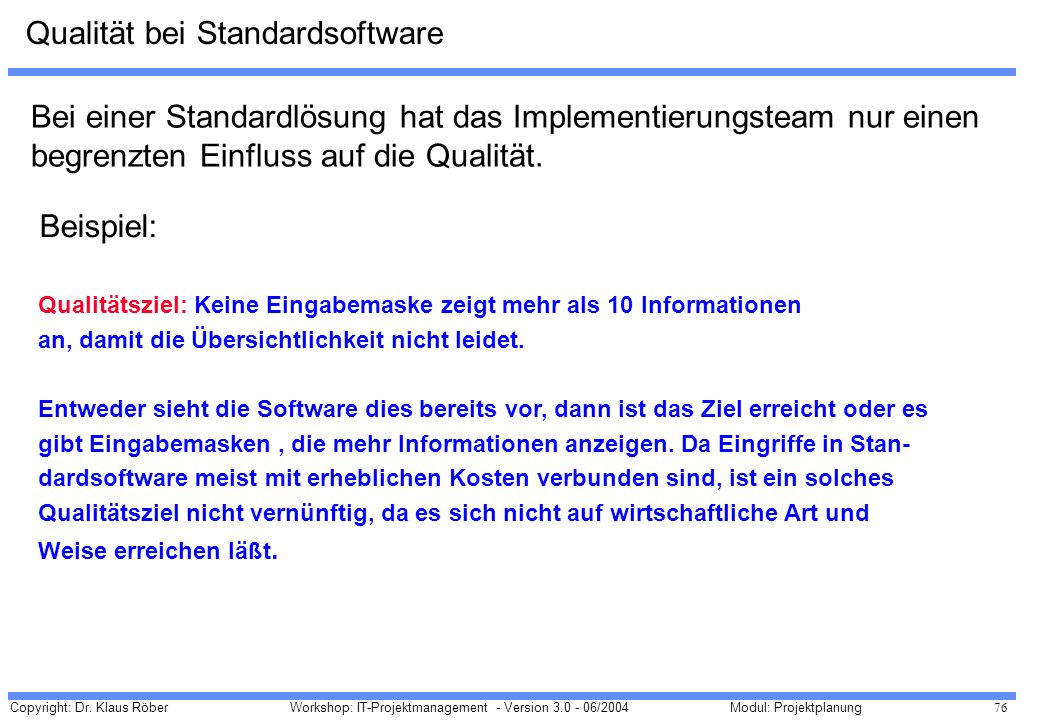 Qualität bei Standardsoftware

Bei einer Standardlösung hat das Implementierungsteam nur einen begrenzten Einfluss auf die Qualität.

Beispiel:

Qualitätsziel: Keine Eingabemaske zeigt mehr als 10 Informationen an, damit die Übersichtlichkeit nicht leidet.

Entweder sieht die Software dies bereits vor, dann ist das Ziel erreicht oder es gibt Eingabemasken , die mehr Informationen anzeigen. Da Eingriffe in Standardsoftware meist mit erheblichen Kosten verbunden sind, ist ein solches Qualitätsziel nicht vernünftig, da es sich nicht auf wirtschaftliche Art und Weise erreichen läßt.

Copyright: Dr. Klaus Röber Workshop: IT-Projektmanagement - Version 3.0 - 06/2004 Modul: Projektplanung 76